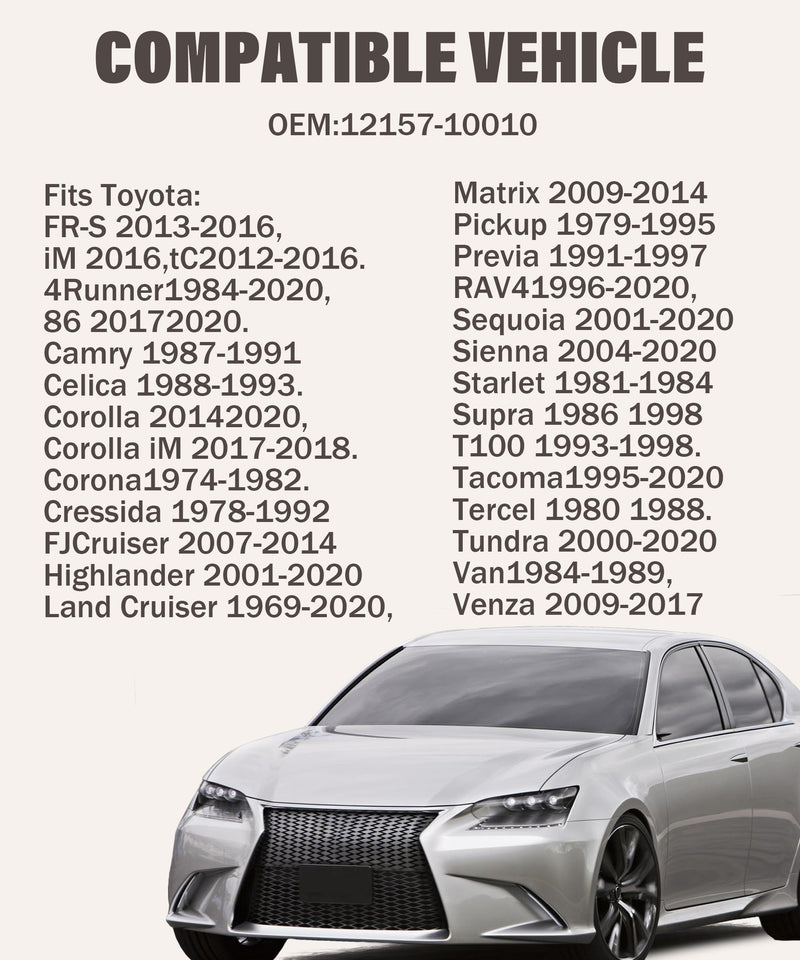 COMPATIBLE VEHICLE

OEM:12157-10010

Fits Toyota:
FR-S 2013-2016,
iM 2016,tC2012-2016.
4Runner1984-2020,
86 20172020.
Camry 1987-1991
Celica 1988-1993.
Corolla 20142020,
Corolla iM 2017-2018.
Corona1974-1982.
Cressida 1978-1992
FJCruiser 2007-2014
Highlander 2001-2020
Land Cruiser 1969-2020,

Matrix 2009-2014
Pickup 1979-1995
Previa 1991-1997
RAV41996-2020,
Sequoia 2001-2020
Sienna 2004-2020
Starlet 1981-1984
Supra 1986 1998
T100 1993-1998.
Tacoma1995-2020
Tercel 1980 1988.
Tundra 2000-2020
Van1984-1989,
Venza 2009-2017